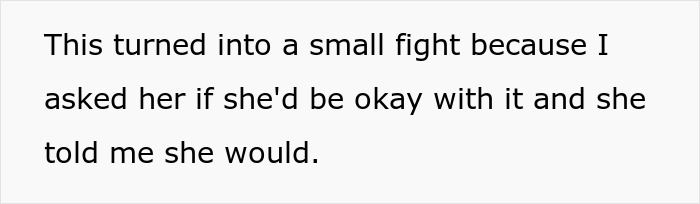 This turned into a small fight because I asked her if she'd be okay with it and she told me she would.